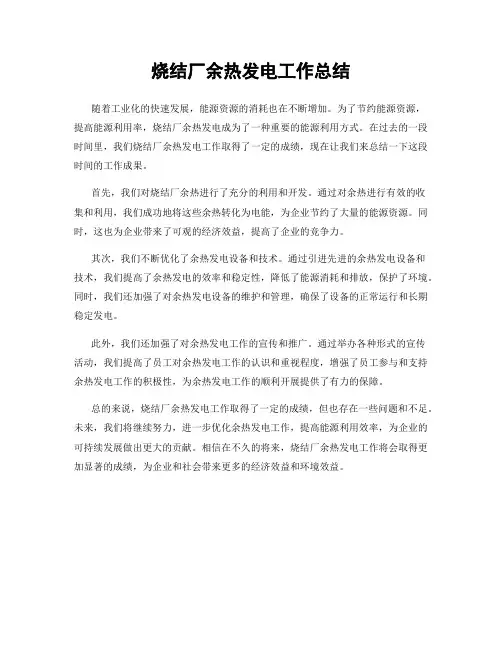 烧结厂余热发电工作总结

随着工业化的快速发展，能源资源的消耗也在不断增加。为了节约能源资源，提高能源利用率，烧结厂余热发电成为了一种重要的能源利用方式。在过去的一段时间里，我们烧结厂余热发电工作取得了一定的成绩，现在让我们来总结一下这段时间的工作成果。

首先，我们对烧结厂余热进行了充分的利用和开发。通过对余热进行有效的收集和利用，我们成功地将这些余热转化为电能，为企业节约了大量的能源资源。同时，这也为企业带来了可观的经济效益，提高了企业的竞争力。

其次，我们不断优化了余热发电设备和技术。通过引进先进的余热发电设备和技术，我们提高了余热发电的效率和稳定性，降低了能源消耗和排放，保护了环境。同时，我们还加强了对余热发电设备的维护和管理，确保了设备的正常运行和长期稳定发电。

此外，我们还加强了对余热发电工作的宣传和推广。通过举办各种形式的宣传活动，我们提高了员工对余热发电工作的认识和重视程度，增强了员工参与和支持余热发电工作的积极性，为余热发电工作的顺利开展提供了有力的保障。

总的来说，烧结厂余热发电工作取得了一定的成绩，但也存在一些问题和不足。未来，我们将继续努力，进一步优化余热发电工作，提高能源利用效率，为企业的可持续发展做出更大的贡献。相信在不久的将来，烧结厂余热发电工作将会取得更加显著的成绩，为企业和社会带来更多的经济效益和环境效益。